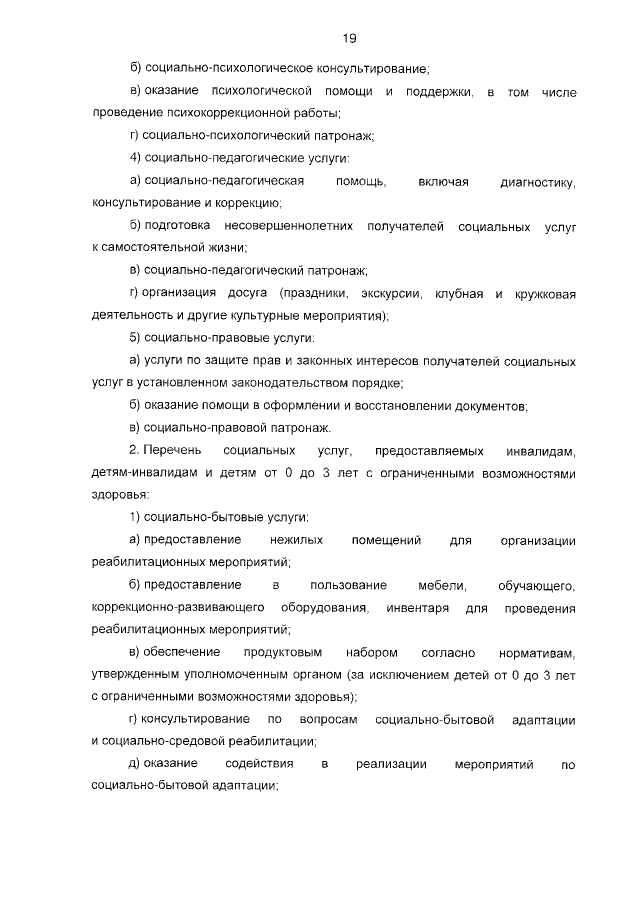 19

б) социально-психологическое консультирование;

в) оказание психологической помощи и поддержки, в том числе проведение психокоррекционной работы;

г) социально-психологический патронаж;

4) социально-педагогические услуги:

а) социально-педагогическая помощь, включая диагностику, консультирование и коррекцию;

б) подготовка несовершеннолетних получателей социальных услуг к самостоятельной жизни;

в) социально-педагогический патронаж;

г) организация досуга (праздники, экскурсии, клубная и кружковая деятельность и другие культурные мероприятия);

5) социально-правовые услуги:

а) услуги по защите прав и законных интересов получателей социальных услуг в установленном законодательством порядке;

б) оказание помощи в оформлении и восстановлении документов;

в) социально-правовой патронаж.

2. Перечень социальных услуг, предоставляемых инвалидам, детям-инвалидам и детям от 0 до 3 лет с ограниченными возможностями здоровья:

1) социально-бытовые услуги:

а) предоставление нежилых помещений для организации реабилитационных мероприятий;

б) предоставление в пользование мебели, обучающего, коррекционно-развивающего оборудования, инвентаря для проведения реабилитационных мероприятий;

в) обеспечение продуктовым набором согласно нормативам, утвержденным уполномоченным органом (за исключением детей от 0 до 3 лет с ограниченными возможностями здоровья);

г) консультирование по вопросам социально-бытовой адаптации и социально-средовой реабилитации;

д) оказание содействия в реализации мероприятий по социально-бытовой адаптации;